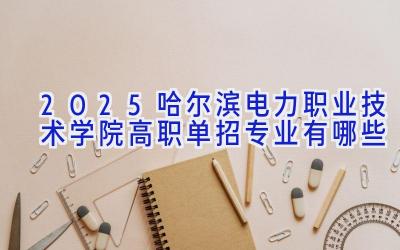 2025哈尔滨电力职业技术学院高职单招专业有哪些